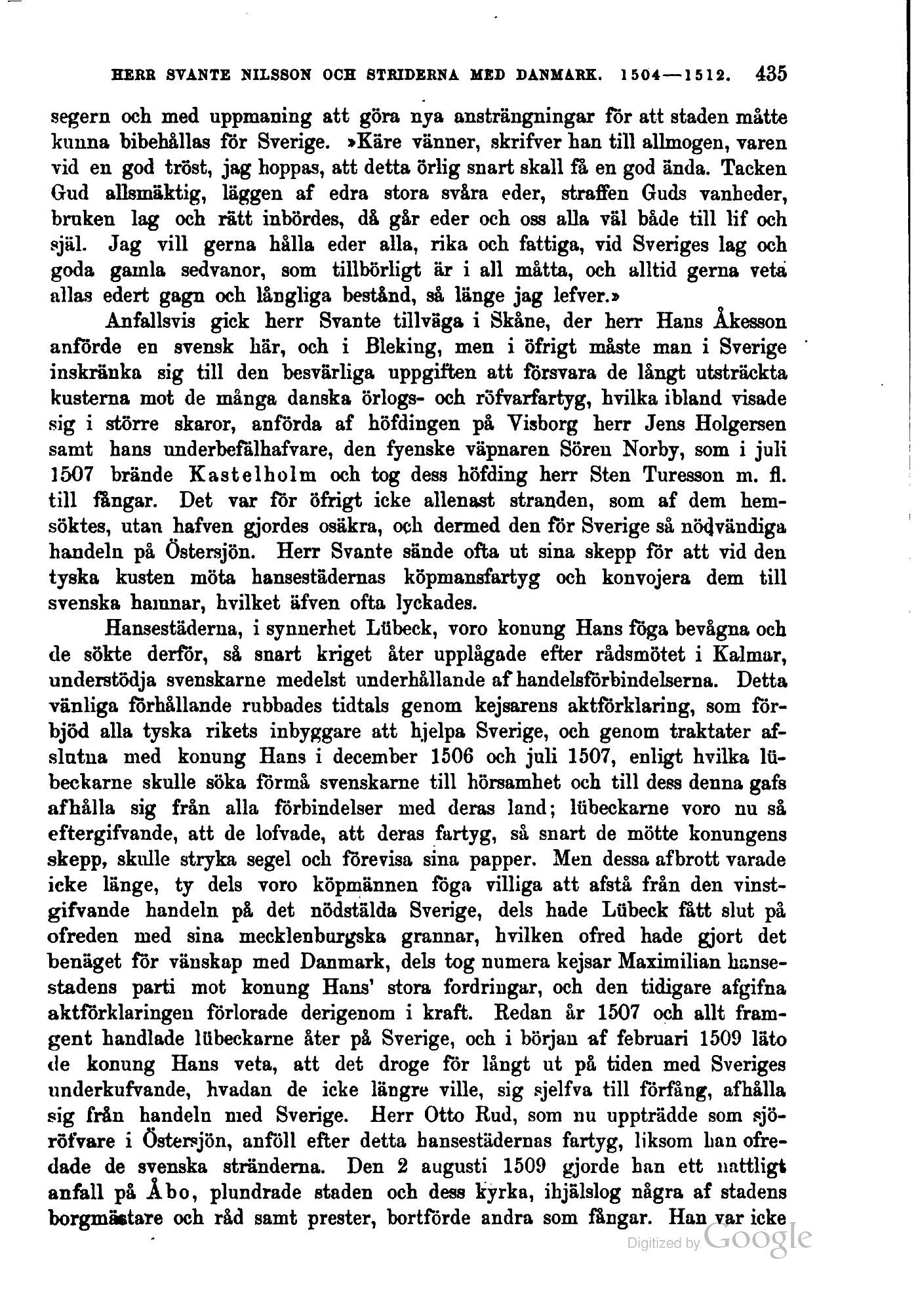 HERR SVANTE NILSSON OCH STRIDERNA MED DANMARK. 1504—1512. 435

segern och med uppmaning att göra nya ansträngningar för att staden måtte kunna bibehållas för Sverige. »Käre vänner, skrifver han till allmogen, varen vid en god tröst, jag hoppas, att detta örlig snart skall få en god ända. Tacken Gud allsmäktig, läggen af edra stora svåra eder, straffen Guds vanheder, bruken lag och rätt inbördes, då går eder och oss alla väl både till lif och själ. Jag vill gerna hålla eder alla, rika och fattiga, vid Sveriges lag och goda gamla sedvanor, som tillbörligt är i all måtta, och alltid gerna veta allas edert gagn och långliga bestånd, så länge jag lefver.»

Anfallsvis gick herr Svante tillväga i Skåne, der herr Hans Åkesson anförde en svensk här, och i Bleking, men i öfrigt måste man i Sverige inskränka sig till den besvärliga uppgiften att försvara de långt utsträckta kusterna mot de många danska örlogs- och röfvarfartyg, hvilka ibland visade sig i större skaror, anförda af höfdingen på Visborg herr Jens Holgersen samt hans underbefälhafvare, den fyenske väpnaren Sören Norby, som i juli 1507 brände Kastelholm och tog dess höfding herr Sten Turesson m. fl. till fångar. Det var för öfrigt icke allenast stranden, som af dem hemsöktes, utan hafven gjordes osäkra, och dermed den för Sverige så nödvändiga handeln på Östersjön. Herr Svante sände ofta ut sina skepp för att vid den tyska kusten möta hansestädernas köpmansfartyg och konvojera dem till svenska hamnar, hvilket äfven ofta lyckades.

Hansestäderna, i synnerhet Lübeck, voro konung Hans föga bevågna och de sökte derför, så snart kriget åter upplågade efter rådsmötet i Kalmar, understödja svenskarne medelst underhållande af handelsförbindelserna. Detta vänliga förhållande rubbades tidtals genom kejsarens aktförklaring, som förbjöd alla tyska rikets inbyggare att hjelpa Sverige, och genom traktater afslutna med konung Hans i december 1506 och juli 1507, enligt hvilka lübeckarne skulle söka förmå svenskarne till hörsamhet och till dess denna gafs afhålla sig från alla förbindelser med deras land; lübeckarne voro nu så eftergifvande, att de lofvade, att deras fartyg, så snart de mötte konungens skepp, skulle stryka segel och förevisa sina papper. Men dessa afbrott varade icke länge, ty dels voro köpmännen föga villiga att afstå från den vinstgifvande handeln på det nödstälda Sverige, dels hade Lübeck fått slut på ofreden med sina mecklenburgska grannar, hvilken ofred hade gjort det benäget för vänskap med Danmark, dels tog numera kejsar Maximilian hansestadens parti mot konung Hans' stora fordringar, och den tidigare afgifna aktförklaringen förlorade derigenom i kraft. Redan år 1507 och allt framgent handlade lübeckarne åter på Sverige, och i början af februari 1509 läto de konung Hans veta, att det droge för långt ut på tiden med Sveriges underkufvande, hvadan de icke längre ville, sig sjelfva till förfång, afhålla sig från handeln med Sverige. Herr Otto Rud, som nu uppträdde som sjöröfvare i Östersjön, anföll efter detta hansestädernas fartyg, liksom han ofredade de svenska stränderna. Den 2 augusti 1509 gjorde han ett nattligt anfall på Åbo, plundrade staden och dess kyrka, ihjälslog några af stadens borgmästare och råd samt prester, bortförde andra som fångar. Han var icke

Digitized by Google